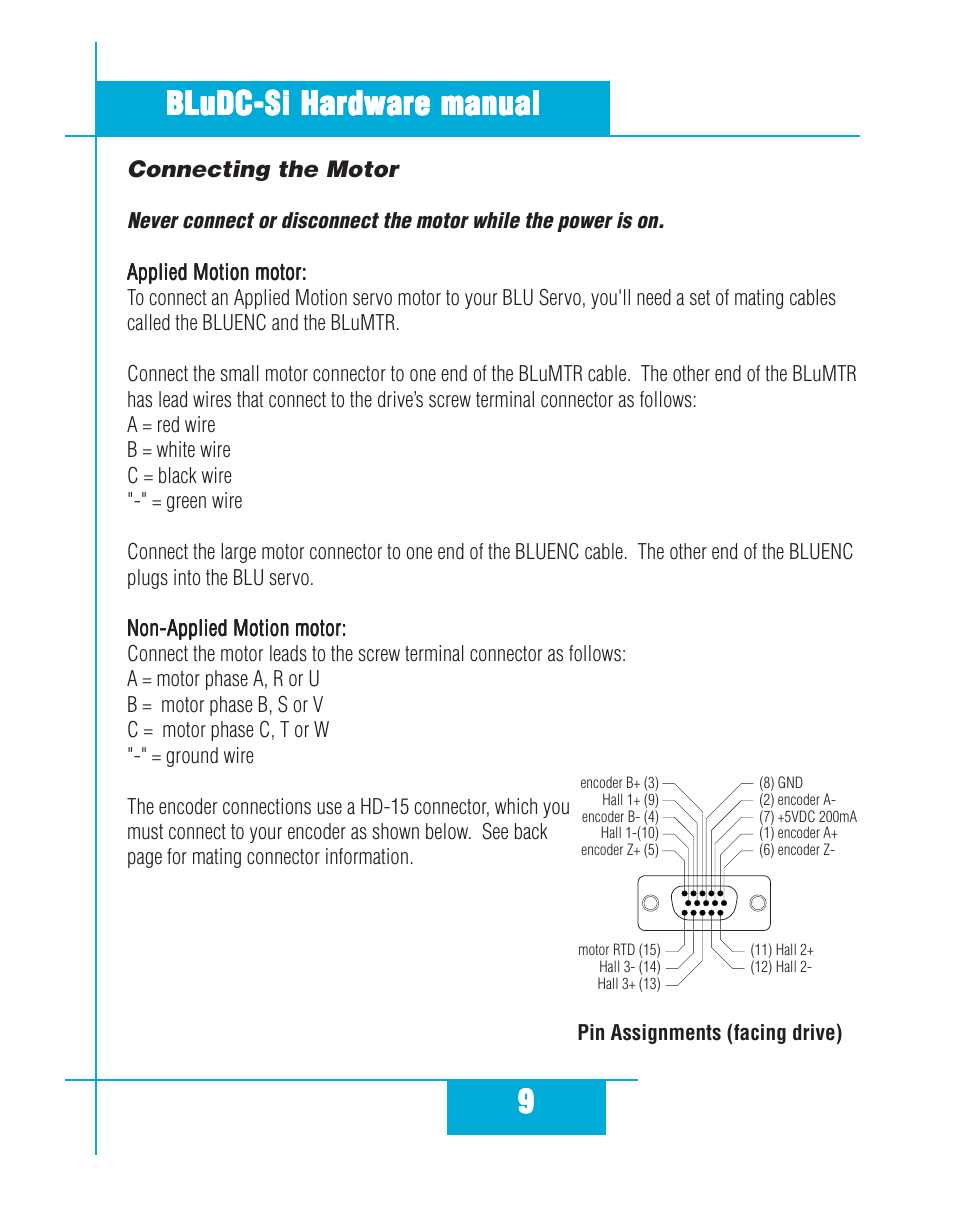 BLuDC-Si Hardware manual

Connecting the Motor

Never connect or disconnect the motor while the power is on.

Applied Motion motor:
To connect an Applied Motion servo motor to your BLU Servo, you'll need a set of mating cables called the BLUENC and the BLuMTR.

Connect the small motor connector to one end of the BLuMTR cable. The other end of the BLuMTR has lead wires that connect to the drive's screw terminal connector as follows:
A = red wire
B = white wire
C = black wire
"-" = green wire

Connect the large motor connector to one end of the BLUENC cable. The other end of the BLUENC plugs into the BLU servo.

Non-Applied Motion motor:
Connect the motor leads to the screw terminal connector as follows:
A = motor phase A, R or U
B = motor phase B, S or V
C = motor phase C, T or W
"-" = ground wire

The encoder connections use a HD-15 connector, which you must connect to your encoder as shown below. See back page for mating connector information.

encoder B+ (3)
Hall 1+ (9)
encoder B- (4)
Hall 1-(10)
encoder Z+ (5)
(8) GND
(2) encoder A-
(7) +5VDC 200mA
(1) encoder A+
(6) encoder Z-
motor RTD (15)
Hall 3- (14)
Hall 3+ (13)
(11) Hall 2+
(12) Hall 2-

Pin Assignments (facing drive)

9